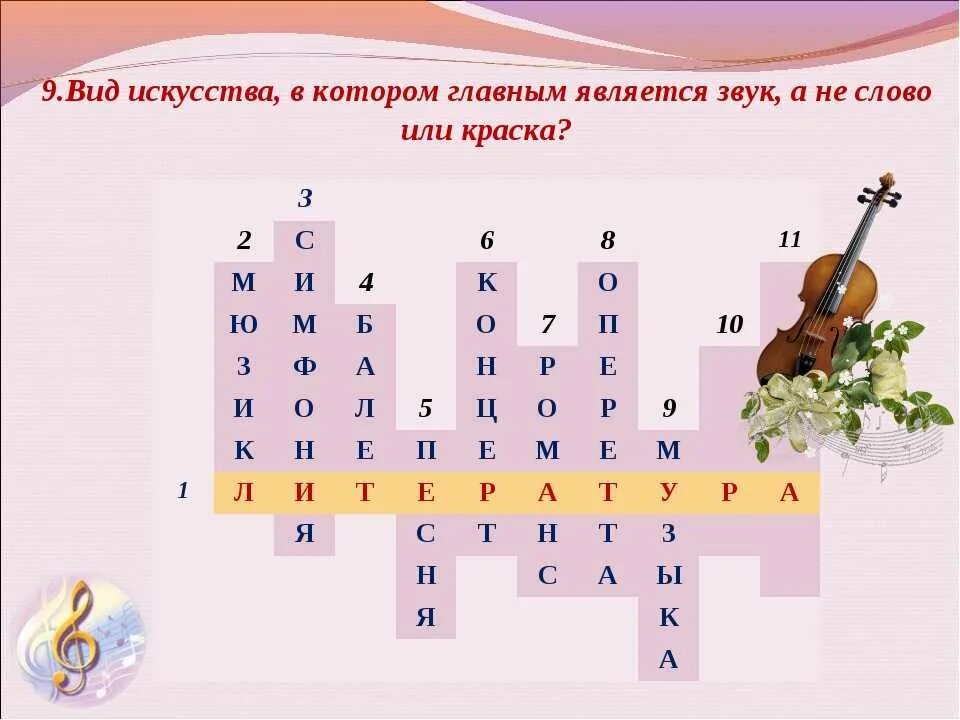 9.Вид искусства, в котором главным является звук, а не слово или краска?

| | | 3 | | | | | | | | |
|---|---|---|---|---|---|---|---|---|---|---|
| | 2 | С | | | 6 | | 8 | | | 11 |
| | М | И | 4 | | К | | О | | | |
| | Ю | М | Б | | О | 7 | П | | 10 | |
| | З | Ф | А | | Н | Р | Е | | | |
| | И | О | Л | 5 | Ц | О | Р | 9 | | |
| | К | Н | Е | П | Е | М | Е | М | | |
| 1 | Л | И | Т | Е | Р | А | Т | У | Р | А |
| | | Я | | С | Т | Н | Т | З | | |
| | | | | Н | | С | А | Ы | | |
| | | | | Я | | | | К | | |
| | | | | | | | | А | | |